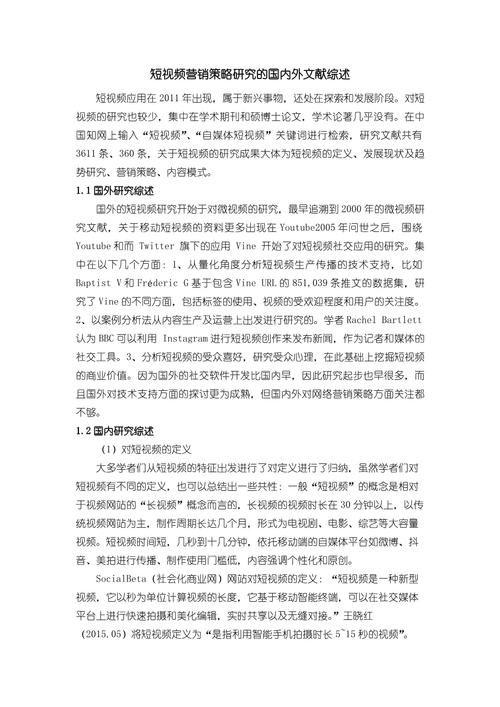 短视频营销策略研究的国内外文献综述

短视频应用在 2011 年出现，属于新兴事物，还处在探索和发展阶段。对短视频的研究也较少，集中在学术期刊和硕博士论文，学术论著几乎没有。在中国知网上输入“短视频”、“自媒体短视频”关键词进行检索，研究文献共有 3611 条、360 条，关于短视频的研究成果大体为短视频的定义、发展现状及趋势研究、营销策略、内容模式。

1.1 国外研究综述

国外的短视频研究开始于对微视频的研究，最早追溯到 2000 年的微视频研究文献，关于移动短视频的资料更多出现在 Youtube2005 年问世之后，围绕 Youtube 和而 Twitter 旗下的应用 Vine 开始了对短视频社交应用的研究。集中在以下几个方面：1、从量化角度分析短视频生产传播的技术支持，比如 Baptist V 和 Fréderic G 基于包含 Vine URL 的 851,039 条推文的数据集，研究了 Vine 的不同方面，包括标签的使用、视频的受欢迎程度和用户的关注度。2、以案例分析法从内容生产及运营上出发进行研究的。学者 Rachel Bartlett 认为 BBC 可以利用 Instagram 进行短视频创作来发布新闻，作为记者和媒体的社交工具。3、分析短视频的受众喜好，研究受众心理，在此基础上挖掘短视频的商业价值。因为国外的社交软件开发比国内早，因此研究起步也早很多，而且国外对技术支持方面的探讨更为成熟，但国内外对网络营销策略方面关注都不够。

1.2 国内研究综述

（1）对短视频的定义

大多学者们从短视频的特征出发进行了对定义进行了归纳，虽然学者们对短视频有不同的定义，也可以总结出一些共性：一般“短视频”的概念是相对于视频网站的“长视频”概念而言的，长视频的视频时长在 30 分钟以上，以传统视频网站为主，制作周期长达几个月，形式为电视剧、电影、综艺等大容量视频。短视频时间短，几秒到十几分钟，依托移动端的自媒体平台如微博、抖音、美拍进行传播、制作使用门槛低，内容强调个性化和原创。

SocialBeta（社会化商业网）网站对短视频的定义：“短视频是一种新型视频，它以秒为单位计算视频的长度，它基于移动智能终端，可以在社交媒体平台上进行快速拍摄和美化编辑，实时共享以及无缝对接。”王晓红（2015.05）将短视频定义为“是指利用智能手机拍摄时长 5~15 秒的视频”。